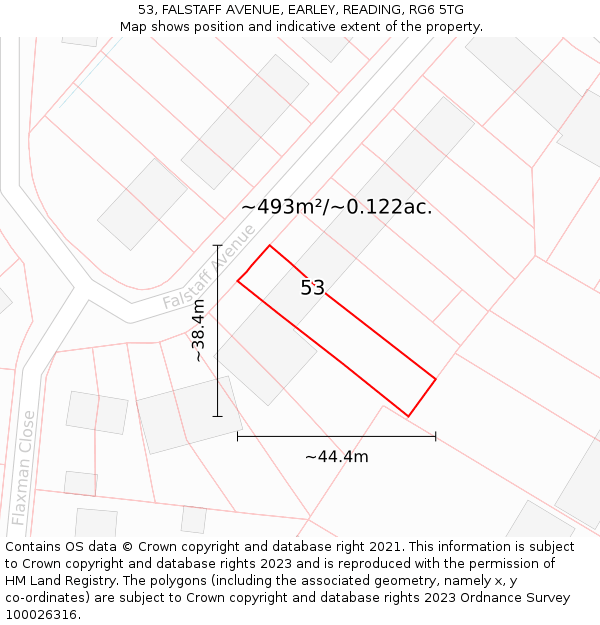 53, FALSTAFF AVENUE, EARLEY, READING, RG6 5TG
Map shows position and indicative extent of the property.

~493m²/~0.122ac.

Falstaff Avenue

53

~38.4m

~44.4m

Flaxman Close

Contains OS data © Crown copyright and database right 2021. This information is subject to Crown copyright and database rights 2023 and is reproduced with the permission of HM Land Registry. The polygons (including the associated geometry, namely x, y co-ordinates) are subject to Crown copyright and database rights 2023 Ordnance Survey 100026316.